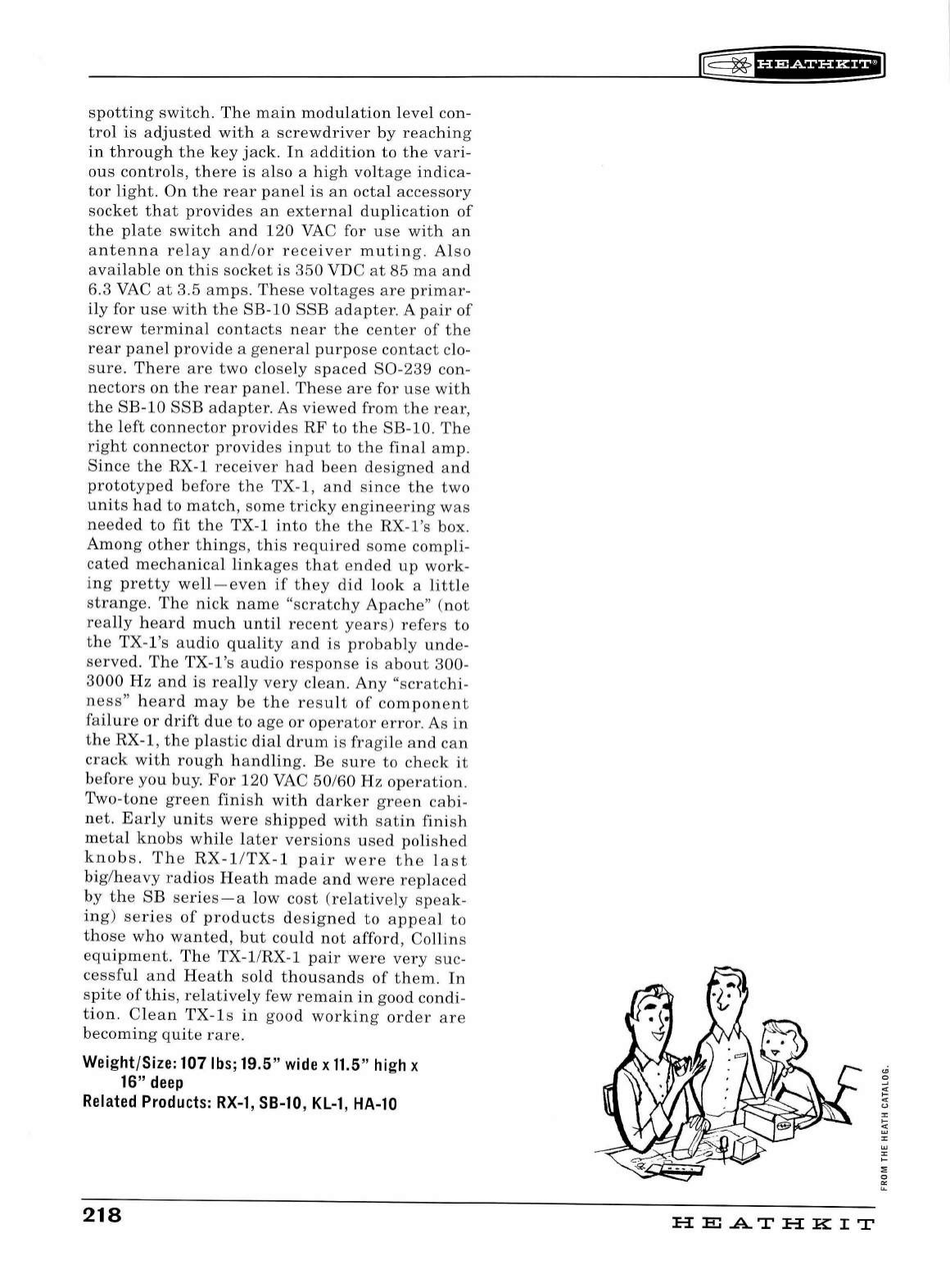 HEATHKIT®

spotting switch. The main modulation level control is adjusted with a screwdriver by reaching in through the key jack. In addition to the various controls, there is also a high voltage indicator light. On the rear panel is an octal accessory socket that provides an external duplication of the plate switch and 120 VAC for use with an antenna relay and/or receiver muting. Also available on this socket is 350 VDC at 85 ma and 6.3 VAC at 3.5 amps. These voltages are primarily for use with the SB-10 SSB adapter. A pair of screw terminal contacts near the center of the rear panel provide a general purpose contact closure. There are two closely spaced SO-239 connectors on the rear panel. These are for use with the SB-10 SSB adapter. As viewed from the rear, the left connector provides RF to the SB-10. The right connector provides input to the final amp. Since the RX-1 receiver had been designed and prototyped before the TX-1, and since the two units had to match, some tricky engineering was needed to fit the TX-1 into the the RX-1's box. Among other things, this required some complicated mechanical linkages that ended up working pretty well—even if they did look a little strange. The nick name "scratchy Apache" (not really heard much until recent years) refers to the TX-1's audio quality and is probably undeserved. The TX-1's audio response is about 300-3000 Hz and is really very clean. Any "scratchiness" heard may be the result of component failure or drift due to age or operator error. As in the RX-1, the plastic dial drum is fragile and can crack with rough handling. Be sure to check it before you buy. For 120 VAC 50/60 Hz operation. Two-tone green finish with darker green cabinet. Early units were shipped with satin finish metal knobs while later versions used polished knobs. The RX-1/TX-1 pair were the last big/heavy radios Heath made and were replaced by the SB series—a low cost (relatively speaking) series of products designed to appeal to those who wanted, but could not afford, Collins equipment. The TX-1/RX-1 pair were very successful and Heath sold thousands of them. In spite of this, relatively few remain in good condition. Clean TX-1s in good working order are becoming quite rare.

Weight/Size: 107 lbs; 19.5" wide x 11.5" high x 16" deep
Related Products: RX-1, SB-10, KL-1, HA-10

FROM THE HEATH CATALOG.

218

HEATHKIT